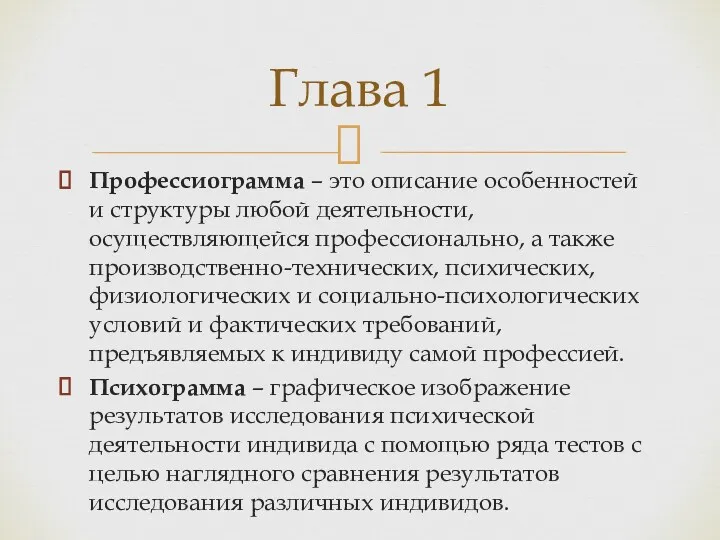 Глава 1

Профессиограмма – это описание особенностей и структуры любой деятельности, осуществляющейся профессионально, а также производственно-технических, психических, физиологических и социально-психологических условий и фактических требований, предъявляемых к индивиду самой профессией.

Психограмма – графическое изображение результатов исследования психической деятельности индивида с помощью ряда тестов с целью наглядного сравнения результатов исследования различных индивидов.